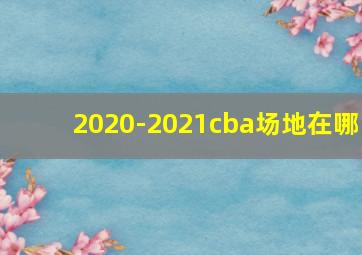 2020-2021cba场地在哪